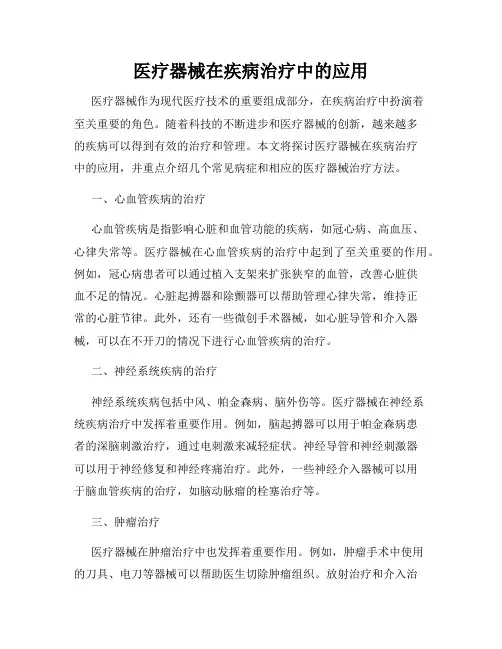 医疗器械在疾病治疗中的应用

医疗器械作为现代医疗技术的重要组成部分，在疾病治疗中扮演着至关重要的角色。随着科技的不断进步和医疗器械的创新，越来越多的疾病可以得到有效的治疗和管理。本文将探讨医疗器械在疾病治疗中的应用，并重点介绍几个常见病症和相应的医疗器械治疗方法。

一、心血管疾病的治疗

心血管疾病是指影响心脏和血管功能的疾病，如冠心病、高血压、心律失常等。医疗器械在心血管疾病的治疗中起到了至关重要的作用。例如，冠心病患者可以通过植入支架来扩张狭窄的血管，改善心脏供血不足的情况。心脏起搏器和除颤器可以帮助管理心律失常，维持正常的心脏节律。此外，还有一些微创手术器械，如心脏导管和介入器械，可以在不开刀的情况下进行心血管疾病的治疗。

二、神经系统疾病的治疗

神经系统疾病包括中风、帕金森病、脑外伤等。医疗器械在神经系统疾病治疗中发挥着重要作用。例如，脑起搏器可以用于帕金森病患者的深脑刺激治疗，通过电刺激来减轻症状。神经导管和神经刺激器可以用于神经修复和神经疼痛治疗。此外，一些神经介入器械可以用于脑血管疾病的治疗，如脑动脉瘤的栓塞治疗等。

三、肿瘤治疗

医疗器械在肿瘤治疗中也发挥着重要作用。例如，肿瘤手术中使用的刀具、电刀等器械可以帮助医生切除肿瘤组织。放射治疗和介入治